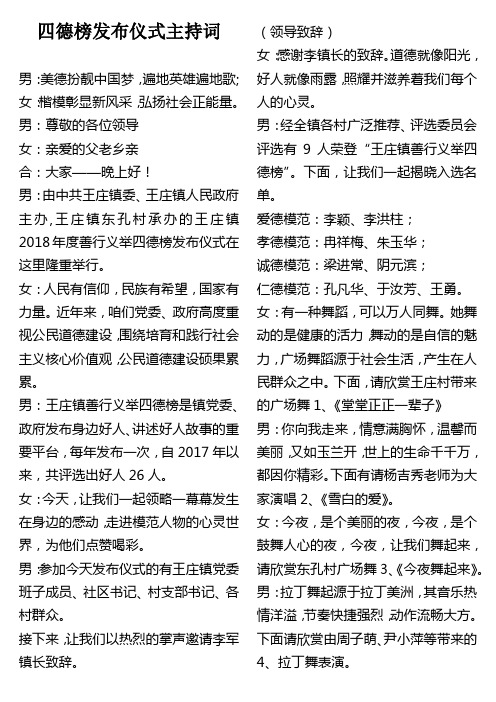 四德榜发布仪式主持词

男：美德扮靓中国梦，遍地英雄遍地歌；
女：楷模彰显新风采，弘扬社会正能量。
男：尊敬的各位领导
女：亲爱的父老乡亲
合：大家——晚上好！
男：由中共王庄镇委、王庄镇人民政府主办，王庄镇东孔村承办的王庄镇2018年度善行义举四德榜发布仪式在这里隆重举行。
女：人民有信仰，民族有希望，国家有力量。近年来，咱们党委、政府高度重视公民道德建设，围绕培育和践行社会主义核心价值观，公民道德建设硕果累累。
男：王庄镇善行义举四德榜是镇党委、政府发布身边好人、讲述好人故事的重要平台，每年发布一次，自2017年以来，共评选出好人26人。
女：今天，让我们一起领略一幕幕发生在身边的感动，走进模范人物的心灵世界，为他们点赞喝彩。
男：参加今天发布仪式的有王庄镇党委班子成员、社区书记、村支部书记、各村群众。
接下来，让我们以热烈的掌声邀请李军镇长致辞。

（领导致辞）
女：感谢李镇长的致辞。道德就像阳光，好人就像雨露，照耀并滋养着我们每个人的心灵。
男：经全镇各村广泛推荐、评选委员会评选有9人荣登“王庄镇善行义举四德榜”。下面，让我们一起揭晓入选名单。
爱德模范：李颖、李洪柱；
孝德模范：冉祥梅、朱玉华；
诚德模范：梁进常、阴元滨；
仁德模范：孔凡华、于汝芳、王勇。
女：有一种舞蹈，可以万人同舞。她舞动的是健康的活力，舞动的是自信的魅力，广场舞蹈源于社会生活，产生在人民群众之中。下面，请欣赏王庄村带来的广场舞1、《堂堂正正一辈子》
男：你向我走来，情意满胸怀，温馨而美丽，又如玉兰开，世上的生命千千万，都因你精彩。下面有请杨吉秀老师为大家演唱2、《雪白的爱》。
女：今夜，是个美丽的夜，今夜，是个鼓舞人心的夜，今夜，让我们舞起来，请欣赏东孔村广场舞3、《今夜舞起来》。
男：拉丁舞起源于拉丁美洲，其音乐热情洋溢，节奏快捷强烈，动作流畅大方。下面请欣赏由周子萌、尹小萍等带来的4、拉丁舞表演。